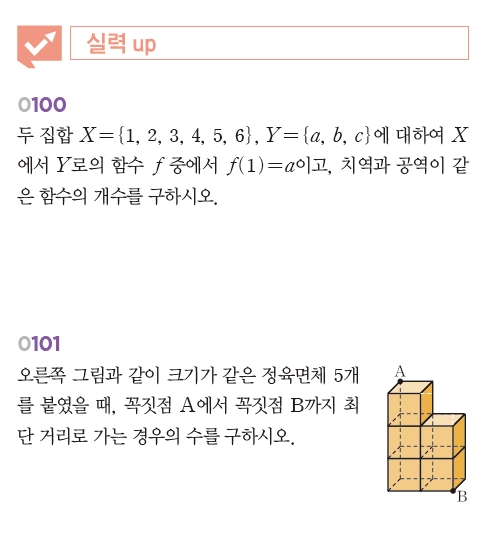 실력 up

0100

두 집합 $X=\{1, 2, 3, 4, 5, 6\}$, $Y=\{a, b, c\}$에 대하여 $X$에서 $Y$로의 함수 $f$ 중에서 $f(1)=a$이고, 치역과 공역이 같은 함수의 개수를 구하시오.

0101

오른쪽 그림과 같이 크기가 같은 정육면체 5개를 붙였을 때, 꼭짓점 A에서 꼭짓점 B까지 최단 거리로 가는 경우의 수를 구하시오.

A
B